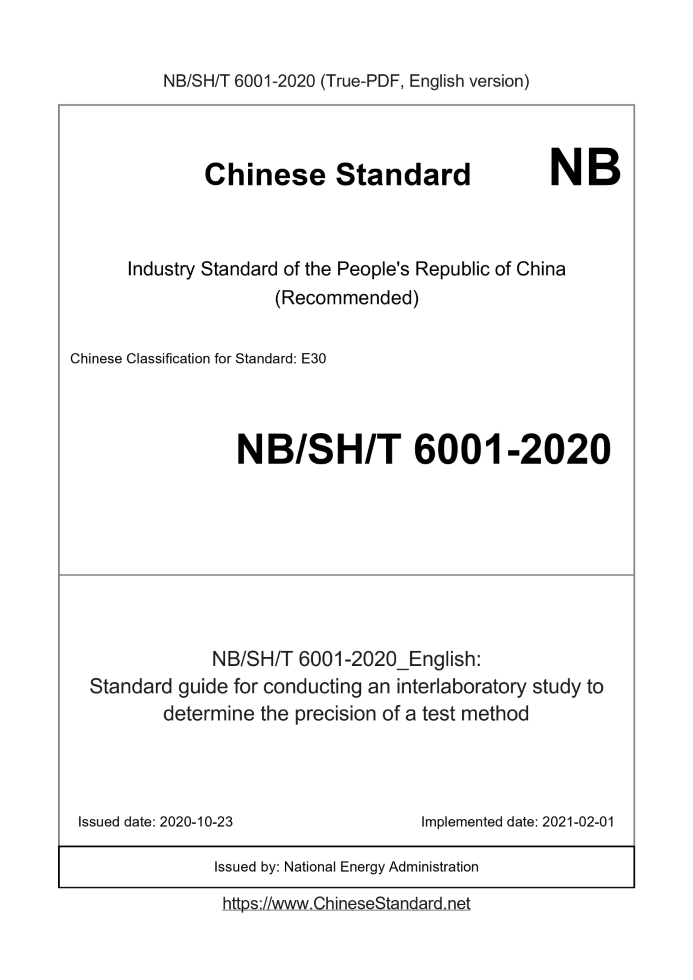 NB/SH/T 6001-2020 (True-PDF, English version)

Chinese Standard

NB

Industry Standard of the People's Republic of China
(Recommended)

Chinese Classification for Standard: E30

NB/SH/T 6001-2020

NB/SH/T 6001-2020_English:
Standard guide for conducting an interlaboratory study to determine the precision of a test method

Issued date: 2020-10-23

Implemented date: 2021-02-01

Issued by: National Energy Administration

https://www.ChineseStandard.net